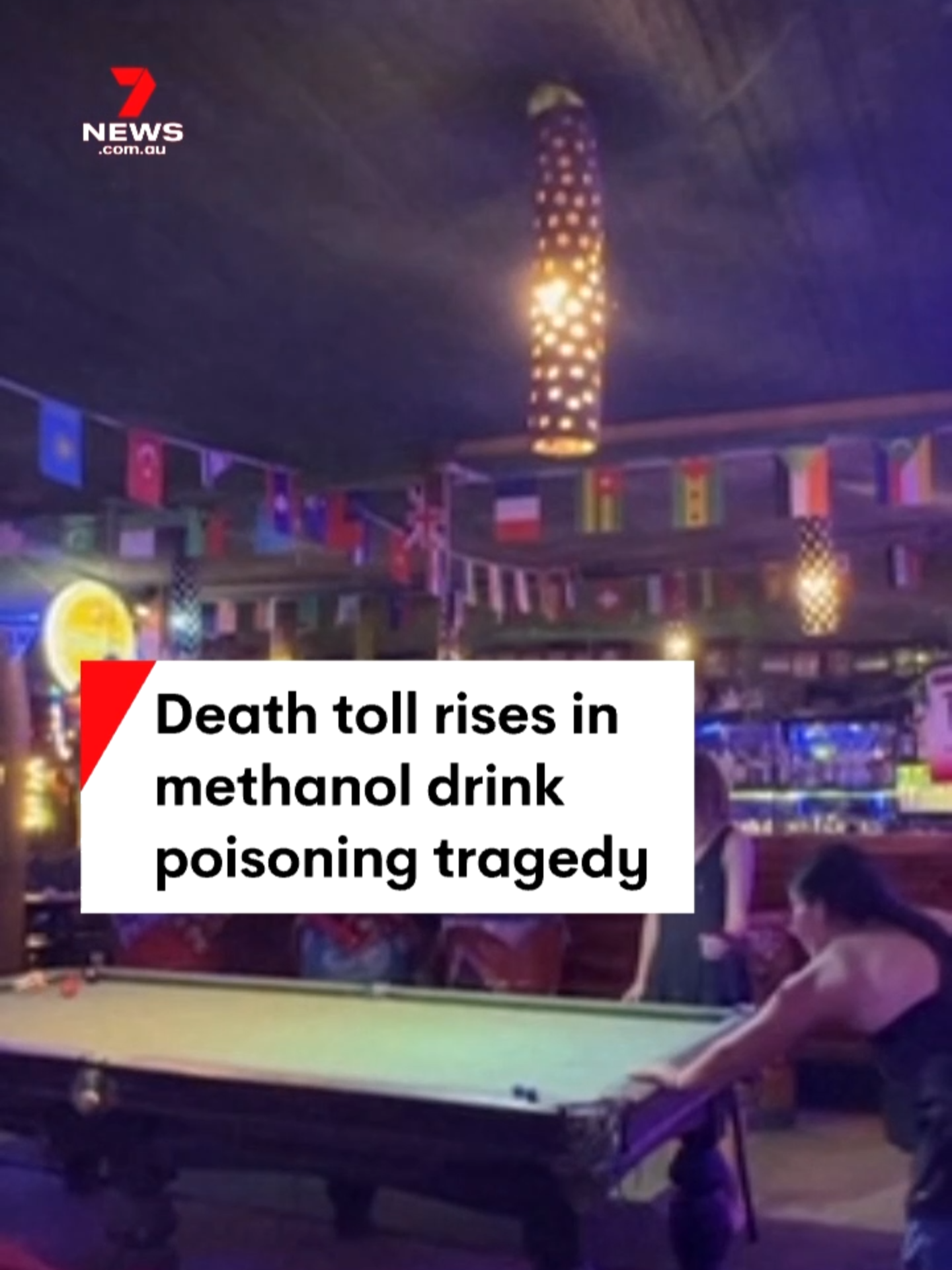 7
NEWS
.com.au

Death toll rises in methanol drink poisoning tragedy